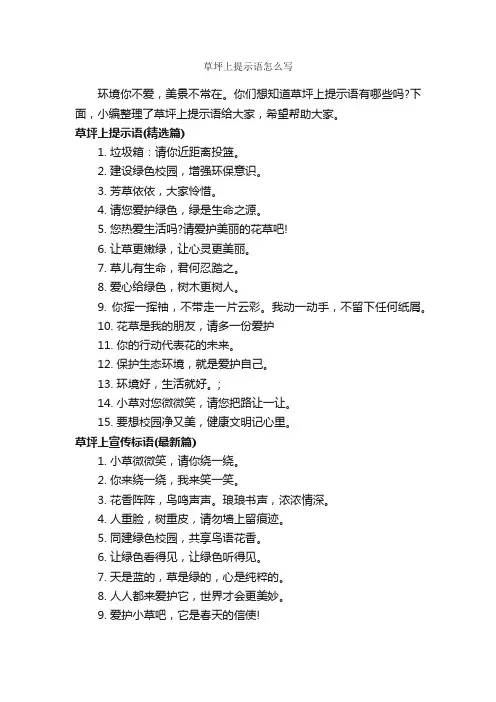 草坪上提示语怎么写

环境你不爱，美景不常在。你们想知道草坪上提示语有哪些吗?下面，小编整理了草坪上提示语给大家，希望帮助大家。

草坪上提示语(精选篇)

1. 垃圾箱：请你近距离投篮。

2. 建设绿色校园，增强环保意识。

3. 芳草依依，大家怜惜。

4. 请您爱护绿色，绿是生命之源。

5. 您热爱生活吗?请爱护美丽的花草吧!

6. 让草更嫩绿，让心灵更美丽。

7. 草儿有生命，君何忍踏之。

8. 爱心给绿色，树木更树人。

9. 你挥一挥袖，不带走一片云彩。我动一动手，不留下任何纸屑。

10. 花草是我的朋友，请多一份爱护

11. 你的行动代表花的未来。

12. 保护生态环境，就是爱护自己。

13. 环境好，生活就好。;

14. 小草对您微微笑，请您把路让一让。

15. 要想校园净又美，健康文明记心里。

草坪上宣传标语(最新篇)

1. 小草微微笑，请你绕一绕。

2. 你来绕一绕，我来笑一笑。

3. 花香阵阵，鸟鸣声声。琅琅书声，浓浓情深。

4. 人重脸，树重皮，请勿墙上留痕迹。

5. 同建绿色校园，共享鸟语花香。

6. 让绿色看得见，让绿色听得见。

7. 天是蓝的，草是绿的，心是纯粹的。

8. 人人都来爱护它，世界才会更美妙。

9. 爱护小草吧，它是春天的信使!